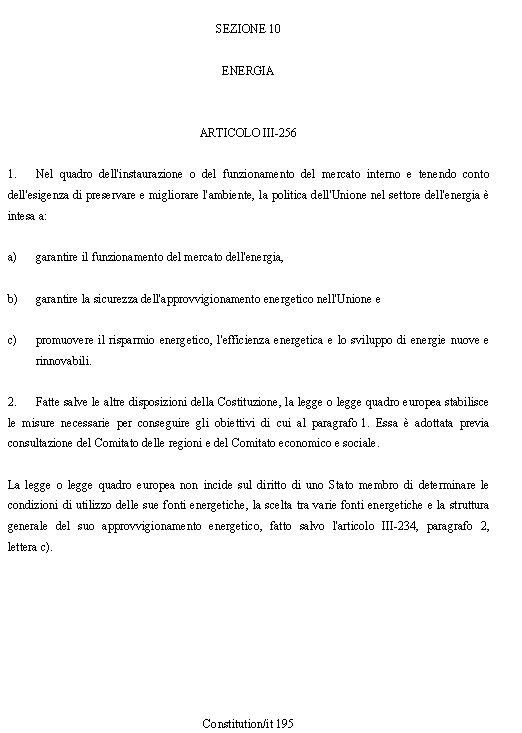 SEZIONE 10

ENERGIA

ARTICOLO III-256

1. Nel quadro dell'instaurazione o del funzionamento del mercato interno e tenendo conto dell'esigenza di preservare e migliorare l'ambiente, la politica dell'Unione nel settore dell'energia è intesa a:

a) garantire il funzionamento del mercato dell'energia,

b) garantire la sicurezza dell'approvvigionamento energetico nell'Unione e

c) promuovere il risparmio energetico, l'efficienza energetica e lo sviluppo di energie nuove e rinnovabili.

2. Fatte salve le altre disposizioni della Costituzione, la legge o legge quadro europea stabilisce le misure necessarie per conseguire gli obiettivi di cui al paragrafo 1. Essa è adottata previa consultazione del Comitato delle regioni e del Comitato economico e sociale.

La legge o legge quadro europea non incide sul diritto di uno Stato membro di determinare le condizioni di utilizzo delle sue fonti energetiche, la scelta tra varie fonti energetiche e la struttura generale del suo approvvigionamento energetico, fatto salvo l'articolo III-234, paragrafo 2, lettera c).

Constitution/it 195